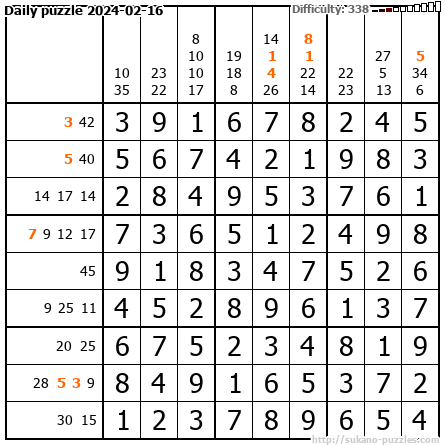 Daily puzzle 2024-02-16

Difficulty: 338

| | 10 35 | 23 22 | 8 10 10 17 | 19 18 8 | 14 1 4 26 | 8 1 22 14 | 22 23 | 27 5 13 | 5 34 6 |
|---|---|---|---|---|---|---|---|---|---|
| 3 42 | 3 | 9 | 1 | 6 | 7 | 8 | 2 | 4 | 5 |
| 5 40 | 5 | 6 | 7 | 4 | 2 | 1 | 9 | 8 | 3 |
| 14 17 14 | 2 | 8 | 4 | 9 | 5 | 3 | 7 | 6 | 1 |
| 7 9 12 17 | 7 | 3 | 6 | 5 | 1 | 2 | 4 | 9 | 8 |
| 45 | 9 | 1 | 8 | 3 | 4 | 7 | 5 | 2 | 6 |
| 9 25 11 | 4 | 5 | 2 | 8 | 9 | 6 | 1 | 3 | 7 |
| 20 25 | 6 | 7 | 5 | 2 | 3 | 4 | 8 | 1 | 9 |
| 28 5 3 9 | 8 | 4 | 9 | 1 | 6 | 5 | 3 | 7 | 2 |
| 30 15 | 1 | 2 | 3 | 7 | 8 | 9 | 6 | 5 | 4 |

http://sukano-puzzles.com